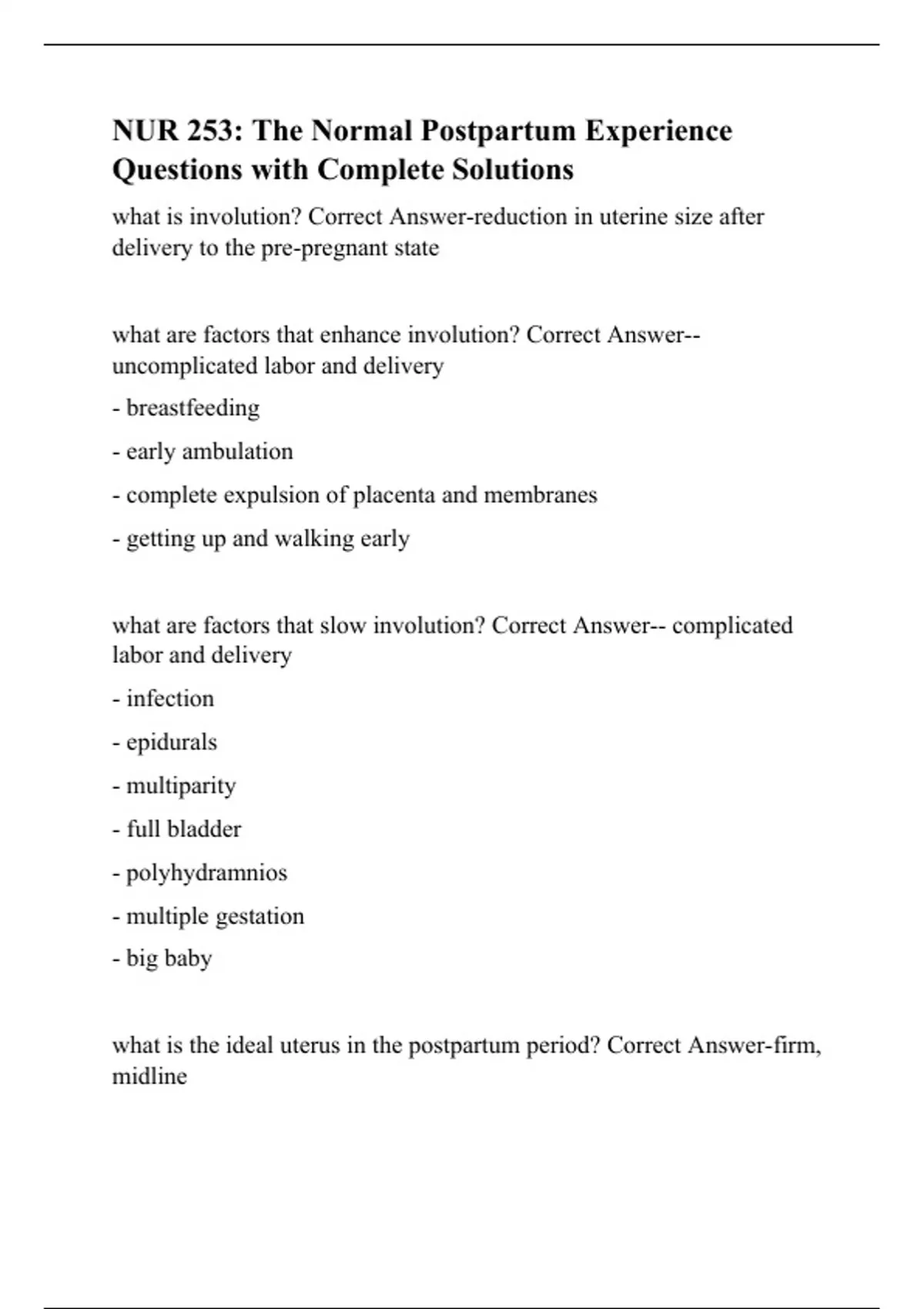 NUR 253: The Normal Postpartum Experience Questions with Complete Solutions

what is involution? Correct Answer-reduction in uterine size after delivery to the pre-pregnant state

what are factors that enhance involution? Correct Answer-- uncomplicated labor and delivery

- breastfeeding

- early ambulation

- complete expulsion of placenta and membranes

- getting up and walking early

what are factors that slow involution? Correct Answer-- complicated labor and delivery

- infection

- epidurals

- multiparity

- full bladder

- polyhydramnios

- multiple gestation

- big baby

what is the ideal uterus in the postpartum period? Correct Answer-firm, midline